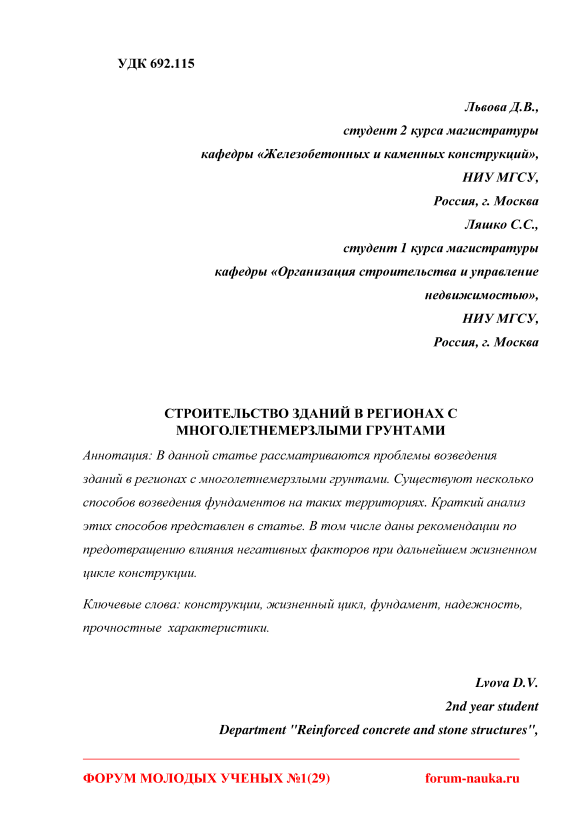 УДК 692.115

Львова Д.В.,
студент 2 курса магистратуры
кафедры «Железобетонных и каменных конструкций»,
НИУ МГСУ,
Россия, г. Москва
Ляшко С.С.,
студент 1 курса магистратуры
кафедры «Организация строительства и управление недвижимостью»,
НИУ МГСУ,
Россия, г. Москва

СТРОИТЕЛЬСТВО ЗДАНИЙ В РЕГИОНАХ С МНОГОЛЕТНЕМЕРЗЛЫМИ ГРУНТАМИ

Аннотация: В данной статье рассматриваются проблемы возведения зданий в регионах с многолетнемерзлыми грунтами. Существуют несколько способов возведения фундаментов на таких территориях. Краткий анализ этих способов представлен в статье. В том числе даны рекомендации по предотвращению влияния негативных факторов при дальнейшем жизненном цикле конструкции.

Ключевые слова: конструкции, жизненный цикл, фундамент, надежность, прочностные характеристики.

Lvova D.V.
2nd year student
Department "Reinforced concrete and stone structures",

ФОРУМ МОЛОДЫХ УЧЕНЫХ №1(29) forum-nauka.ru